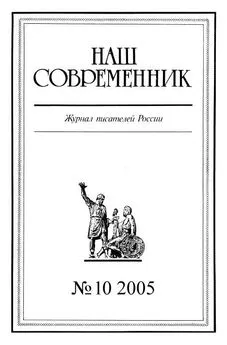 НАШ СОВРЕМЕННИК

Журнал писателей России

№ 10 2005